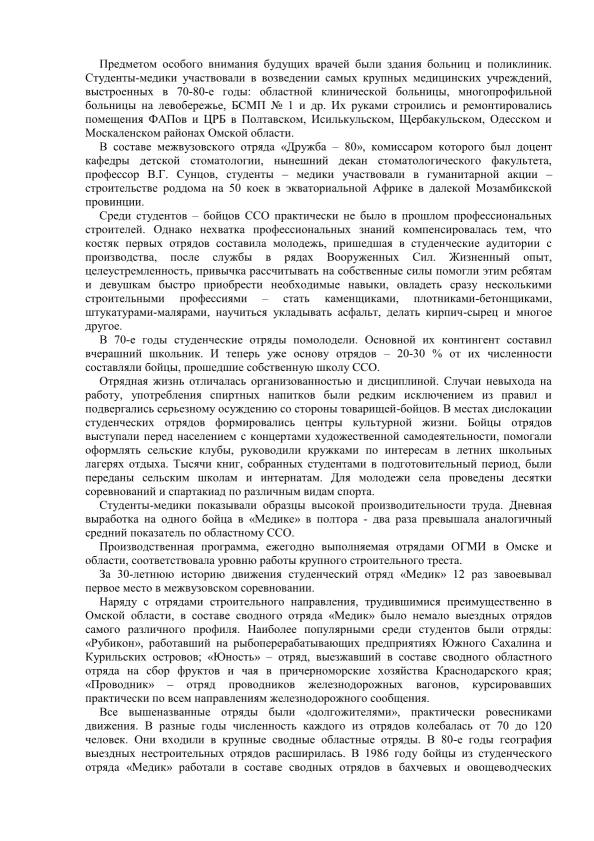 Предметом особого внимания будущих врачей были здания больниц и поликлиник. Студенты-медики участвовали в возведении самых крупных медицинских учреждений, выстроенных в 70-80-е годы: областной клинической больницы, многопрофильной больницы на левобережье, БСМП № 1 и др. Их руками строились и ремонтировались помещения ФАПов и ЦРБ в Полтавском, Исилькульском, Щербакульском, Одесском и Москаленском районах Омской области.

В составе межвузовского отряда «Дружба – 80», комиссаром которого был доцент кафедры детской стоматологии, нынешний декан стоматологического факультета, профессор В.Г. Сунцов, студенты – медики участвовали в гуманитарной акции – строительстве роддома на 50 коек в экваториальной Африке в далекой Мозамбикской провинции.

Среди студентов – бойцов ССО практически не было в прошлом профессиональных строителей. Однако нехватка профессиональных знаний компенсировалась тем, что костяк первых отрядов составила молодежь, пришедшая в студенческие аудитории с производства, после службы в рядах Вооруженных Сил. Жизненный опыт, целеустремленность, привычка рассчитывать на собственные силы помогли этим ребятам и девушкам быстро приобрести необходимые навыки, овладеть сразу несколькими строительными профессиями – стать каменщиками, плотниками-бетонщиками, штукатурами-малярами, научиться укладывать асфальт, делать кирпич-сырец и многое другое.

В 70-е годы студенческие отряды помолодели. Основной их контингент составил вчерашний школьник. И теперь уже основу отрядов – 20-30 % от их численности составляли бойцы, прошедшие собственную школу ССО.

Отрядная жизнь отличалась организованностью и дисциплиной. Случаи невыхода на работу, употребления спиртных напитков были редким исключением из правил и подвергались серьезному осуждению со стороны товарищей-бойцов. В местах дислокации студенческих отрядов формировались центры культурной жизни. Бойцы отрядов выступали перед населением с концертами художественной самодеятельности, помогали оформлять сельские клубы, руководили кружками по интересам в летних школьных лагерях отдыха. Тысячи книг, собранных студентами в подготовительный период, были переданы сельским школам и интернатам. Для молодежи села проведены десятки соревнований и спартакиад по различным видам спорта.

Студенты-медики показывали образцы высокой производительности труда. Дневная выработка на одного бойца в «Медике» в полтора - два раза превышала аналогичный средний показатель по областному ССО.

Производственная программа, ежегодно выполняемая отрядами ОГМИ в Омске и области, соответствовала уровню работы крупного строительного треста.

За 30-летнюю историю движения студенческий отряд «Медик» 12 раз завоевывал первое место в межвузовском соревновании.

Наряду с отрядами строительного направления, трудившимися преимущественно в Омской области, в составе сводного отряда «Медик» было немало выездных отрядов самого различного профиля. Наиболее популярными среди студентов были отряды: «Рубикон», работавший на рыбоперерабатывающих предприятиях Южного Сахалина и Курильских островов; «Юность» – отряд, выезжавший в составе сводного областного отряда на сбор фруктов и чая в причерноморские хозяйства Краснодарского края; «Проводник» – отряд проводников железнодорожных вагонов, курсировавших практически по всем направлениям железнодорожного сообщения.

Все вышеназванные отряды были «долгожителями», практически ровесниками движения. В разные годы численность каждого из отрядов колебалась от 70 до 120 человек. Они входили в крупные сводные областные отряды. В 80-е годы география выездных нестроительных отрядов расширилась. В 1986 году бойцы из студенческого отряда «Медик» работали в составе сводных отрядов в бахчевых и овощеводческих